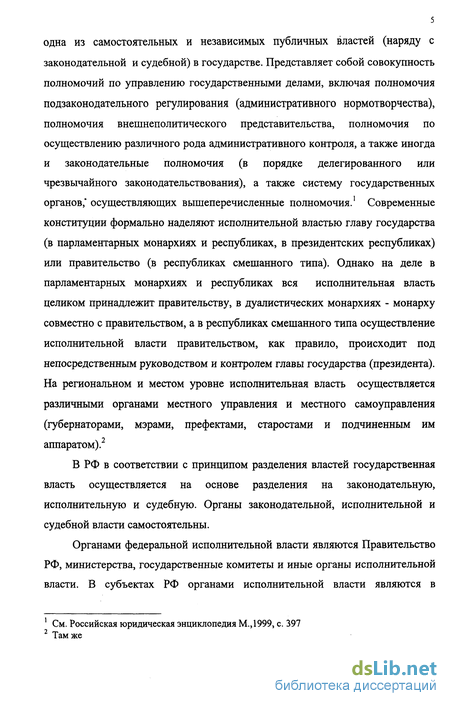 5

одна из самостоятельных и независимых публичных властей (наряду с законодательной и судебной) в государстве. Представляет собой совокупность полномочий по управлению государственными делами, включая полномочия подзаконодательного регулирования (административного нормотворчества), полномочия внешнеполитического представительства, полномочия по осуществлению различного рода административного контроля, а также иногда и законодательные полномочия (в порядке делегированного или чрезвычайного законодательствования), а также систему государственных органов, осуществляющих вышеперечисленные полномочия.$^1$ Современные конституции формально наделяют исполнительной властью главу государства (в парламентарных монархиях и республиках, в президентских республиках) или правительство (в республиках смешанного типа). Однако на деле в парламентарных монархиях и республиках вся исполнительная власть целиком принадлежит правительству, в дуалистических монархиях - монарху совместно с правительством, а в республиках смешанного типа осуществление исполнительной власти правительством, как правило, происходит под непосредственным руководством и контролем главы государства (президента). На региональном и местом уровне исполнительная власть осуществляется различными органами местного управления и местного самоуправления (губернаторами, мэрами, префектами, старостами и подчиненным им аппаратом).$^2$

В РФ в соответствии с принципом разделения властей государственная власть осуществляется на основе разделения на законодательную, исполнительную и судебную. Органы законодательной, исполнительной и судебной власти самостоятельны.

Органами федеральной исполнительной власти являются Правительство РФ, министерства, государственные комитеты и иные органы исполнительной власти. В субъектах РФ органами исполнительной власти являются в

$^1$ См. Российская юридическая энциклопедия М.,1999, с. 397
$^2$ Там же

dsLib.net
библиотека диссертаций